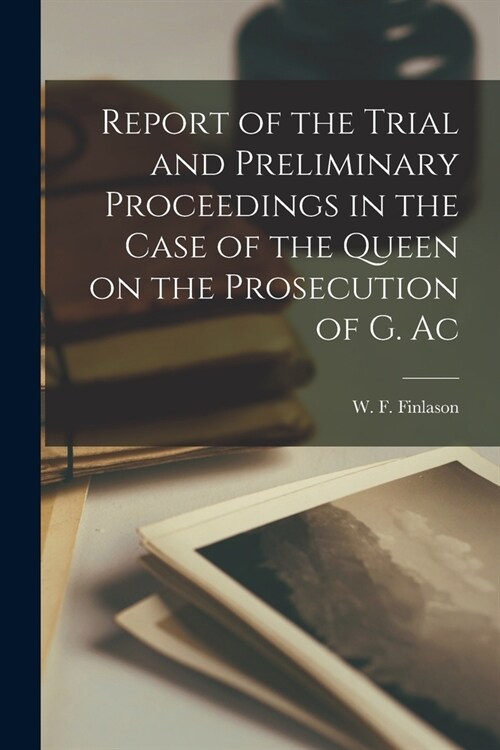 Report of the Trial and Preliminary Proceedings in the Case of the Queen on the Prosecution of G. Ac

W. F. Finlason